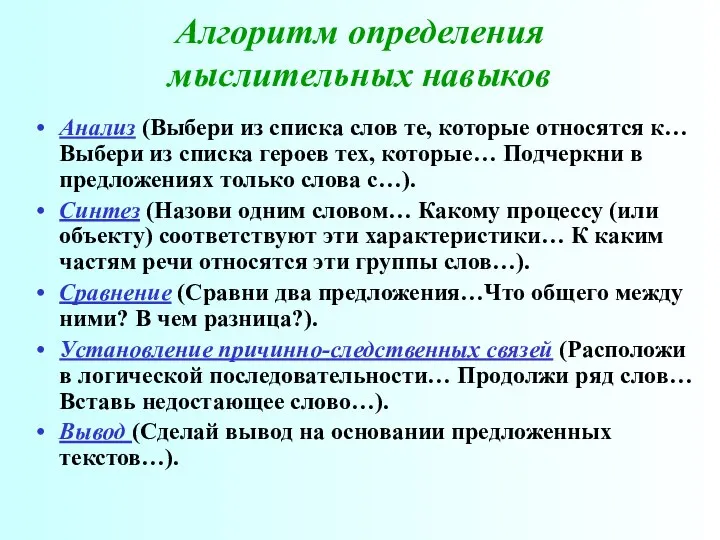 Алгоритм определения мыслительных навыков

• Анализ (Выбери из списка слов те, которые относятся к… Выбери из списка героев тех, которые… Подчеркни в предложениях только слова с…).
• Синтез (Назови одним словом… Какому процессу (или объекту) соответствуют эти характеристики… К каким частям речи относятся эти группы слов…).
• Сравнение (Сравни два предложения…Что общего между ними? В чем разница?).
• Установление причинно-следственных связей (Расположи в логической последовательности… Продолжи ряд слов… Вставь недостающее слово…).
• Вывод (Сделай вывод на основании предложенных текстов…).